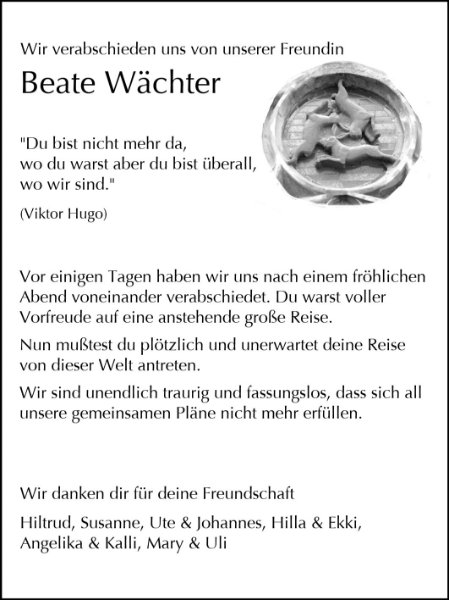 Wir verabschieden uns von unserer Freundin

Beate Wächter

"Du bist nicht mehr da, wo du warst aber du bist überall, wo wir sind."

(Viktor Hugo)

Vor einigen Tagen haben wir uns nach einem fröhlichen Abend voneinander verabschiedet. Du warst voller Vorfreude auf eine anstehende große Reise.

Nun mußtest du plötzlich und unerwartet deine Reise von dieser Welt antreten.

Wir sind unendlich traurig und fassungslos, dass sich all unsere gemeinsamen Pläne nicht mehr erfüllen.

Wir danken dir für deine Freundschaft

Hiltrud, Susanne, Ute & Johannes, Hilla & Ekki, Angelika & Kalli, Mary & Uli